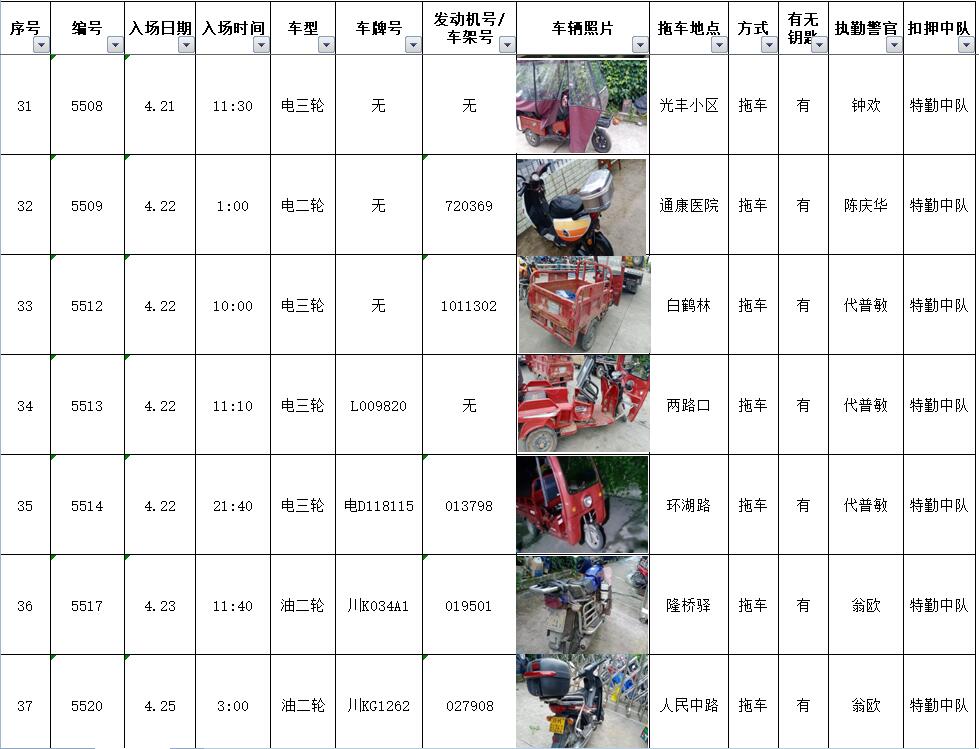 | 序号 | 编号 | 入场日期 | 入场时间 | 车型 | 车牌号 | 发动机号/车架号 | 车辆照片 | 拖车地点 | 方式 | 有无钥匙 | 执勤警官 | 扣押中队 |
|---|---|---|---|---|---|---|---|---|---|---|---|---|
| 31 | 5508 | 4.21 | 11:30 | 电三轮 | 无 | 无 | | 光丰小区 | 拖车 | 有 | 钟欢 | 特勤中队 |
| 32 | 5509 | 4.22 | 1:00 | 电二轮 | 无 | 720369 | | 通康医院 | 拖车 | 有 | 陈庆华 | 特勤中队 |
| 33 | 5512 | 4.22 | 10:00 | 电三轮 | 无 | 1011302 | | 白鹤林 | 拖车 | 有 | 代普敏 | 特勤中队 |
| 34 | 5513 | 4.22 | 11:10 | 电三轮 | L009820 | 无 | | 两路口 | 拖车 | 有 | 代普敏 | 特勤中队 |
| 35 | 5514 | 4.22 | 21:40 | 电三轮 | 电D118115 | 013798 | | 环湖路 | 拖车 | 有 | 代普敏 | 特勤中队 |
| 36 | 5517 | 4.23 | 11:40 | 油二轮 | 川K034A1 | 019501 | | 隆桥驿 | 拖车 | 有 | 翁欧 | 特勤中队 |
| 37 | 5520 | 4.25 | 3:00 | 油二轮 | 川KG1262 | 027908 | | 人民中路 | 拖车 | 有 | 翁欧 | 特勤中队 |